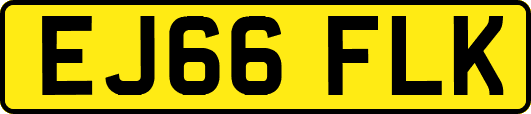 EJ66 FLK